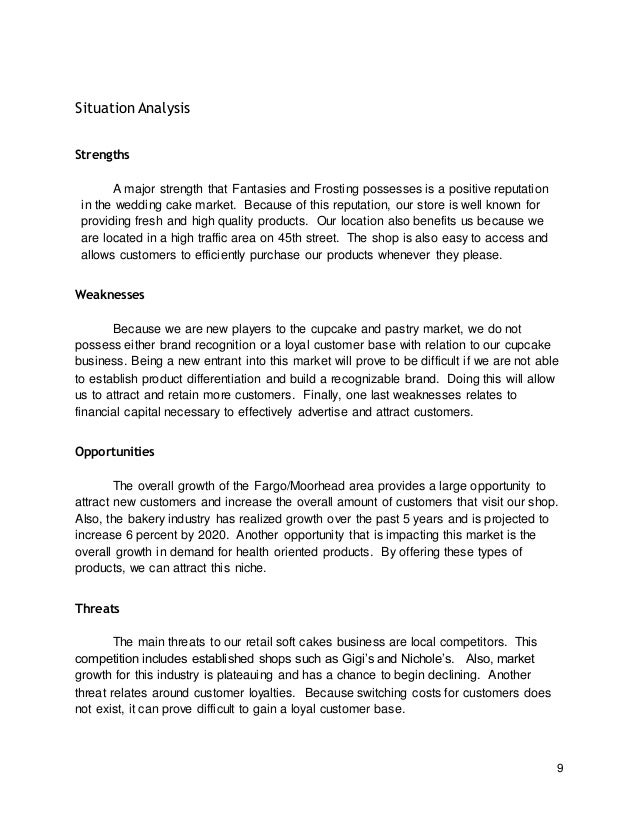 Situation Analysis

Strengths

A major strength that Fantasies and Frosting possesses is a positive reputation in the wedding cake market. Because of this reputation, our store is well known for providing fresh and high quality products. Our location also benefits us because we are located in a high traffic area on 45th street. The shop is also easy to access and allows customers to efficiently purchase our products whenever they please.

Weaknesses

Because we are new players to the cupcake and pastry market, we do not possess either brand recognition or a loyal customer base with relation to our cupcake business. Being a new entrant into this market will prove to be difficult if we are not able to establish product differentiation and build a recognizable brand. Doing this will allow us to attract and retain more customers. Finally, one last weaknesses relates to financial capital necessary to effectively advertise and attract customers.

Opportunities

The overall growth of the Fargo/Moorhead area provides a large opportunity to attract new customers and increase the overall amount of customers that visit our shop. Also, the bakery industry has realized growth over the past 5 years and is projected to increase 6 percent by 2020. Another opportunity that is impacting this market is the overall growth in demand for health oriented products. By offering these types of products, we can attract this niche.

Threats

The main threats to our retail soft cakes business are local competitors. This competition includes established shops such as Gigi's and Nichole's. Also, market growth for this industry is plateauing and has a chance to begin declining. Another threat relates around customer loyalties. Because switching costs for customers does not exist, it can prove difficult to gain a loyal customer base.

9